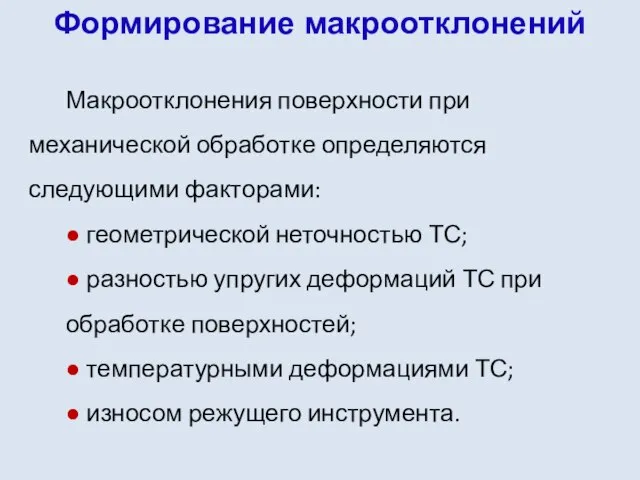 Формирование макроотклонений

Макроотклонения поверхности при механической обработке определяются следующими факторами:

● геометрической неточностью ТС;

● разностью упругих деформаций ТС при обработке поверхностей;

● температурными деформациями ТС;

● износом режущего инструмента.